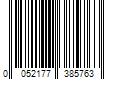 0 052177 385763